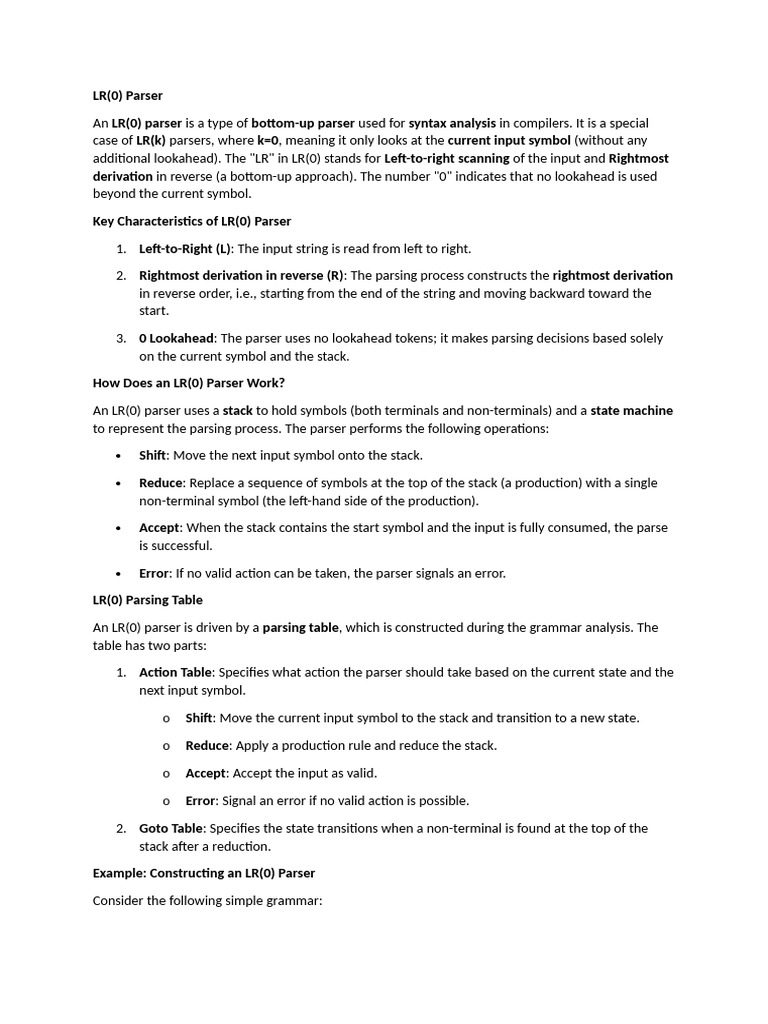 LR(0) Parser

An LR(0) parser is a type of bottom-up parser used for syntax analysis in compilers. It is a special case of LR(k) parsers, where k=0, meaning it only looks at the current input symbol (without any additional lookahead). The "LR" in LR(0) stands for Left-to-right scanning of the input and Rightmost derivation in reverse (a bottom-up approach). The number "0" indicates that no lookahead is used beyond the current symbol.

Key Characteristics of LR(0) Parser

1. Left-to-Right (L): The input string is read from left to right.

2. Rightmost derivation in reverse (R): The parsing process constructs the rightmost derivation in reverse order, i.e., starting from the end of the string and moving backward toward the start.

3. 0 Lookahead: The parser uses no lookahead tokens; it makes parsing decisions based solely on the current symbol and the stack.

How Does an LR(0) Parser Work?

An LR(0) parser uses a stack to hold symbols (both terminals and non-terminals) and a state machine to represent the parsing process. The parser performs the following operations:

• Shift: Move the next input symbol onto the stack.

• Reduce: Replace a sequence of symbols at the top of the stack (a production) with a single non-terminal symbol (the left-hand side of the production).

• Accept: When the stack contains the start symbol and the input is fully consumed, the parse is successful.

• Error: If no valid action can be taken, the parser signals an error.

LR(0) Parsing Table

An LR(0) parser is driven by a parsing table, which is constructed during the grammar analysis. The table has two parts:

1. Action Table: Specifies what action the parser should take based on the current state and the next input symbol.

o Shift: Move the current input symbol to the stack and transition to a new state.

o Reduce: Apply a production rule and reduce the stack.

o Accept: Accept the input as valid.

o Error: Signal an error if no valid action is possible.

2. Goto Table: Specifies the state transitions when a non-terminal is found at the top of the stack after a reduction.

Example: Constructing an LR(0) Parser

Consider the following simple grammar: